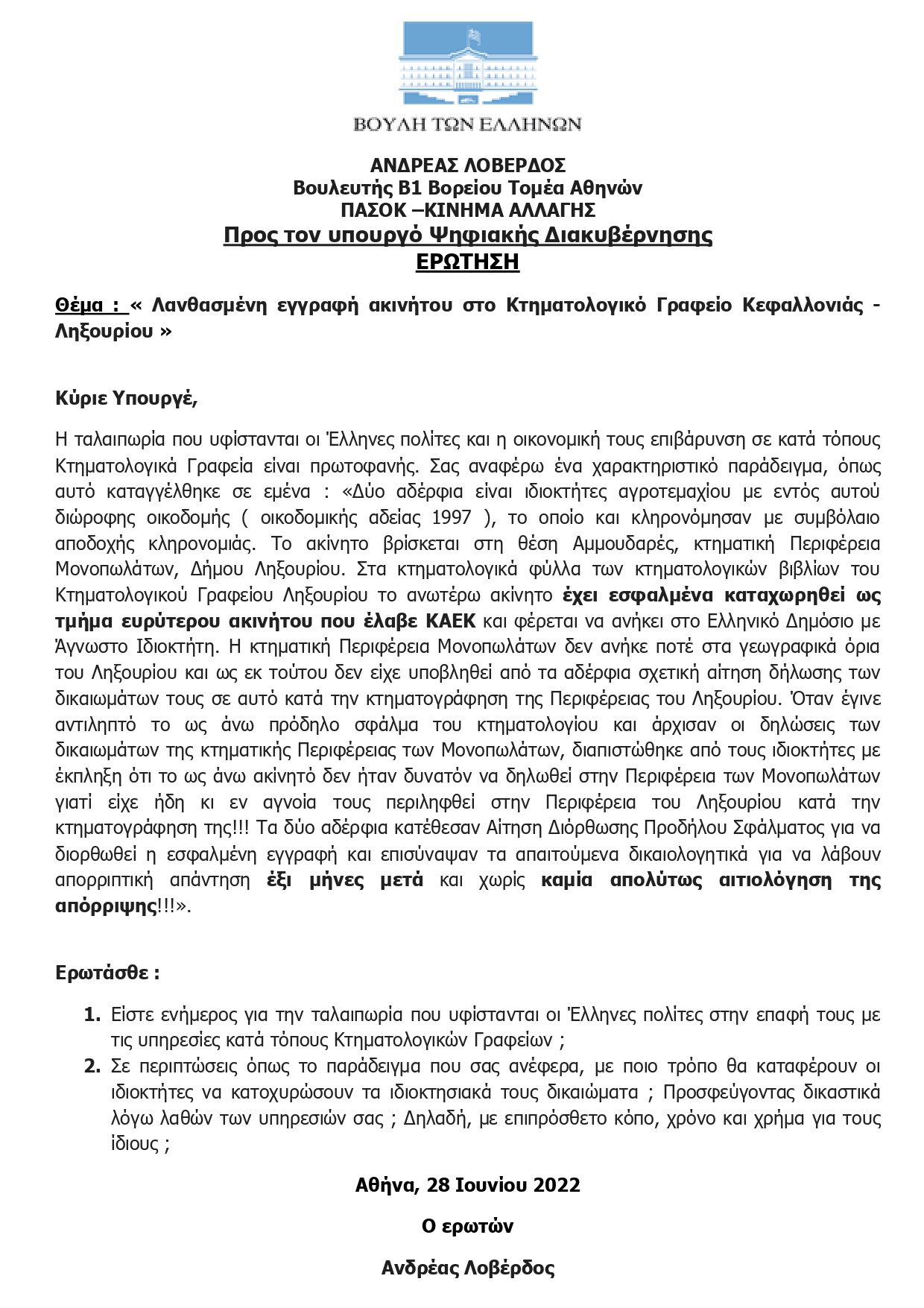 ΒΟΥΛΗ ΤΩΝ ΕΛΛΗΝΩΝ

ΑΝΔΡΕΑΣ ΛΟΒΕΡΔΟΣ
Βουλευτής Β1 Βορείου Τομέα Αθηνών
ΠΑΣΟΚ –ΚΙΝΗΜΑ ΑΛΛΑΓΗΣ
Προς τον υπουργό Ψηφιακής Διακυβέρνησης
ΕΡΩΤΗΣΗ

Θέμα : « Λανθασμένη εγγραφή ακινήτου στο Κτηματολογικό Γραφείο Κεφαλλονιάς - Ληξουρίου »

Κύριε Υπουργέ,

Η ταλαιπωρία που υφίστανται οι Έλληνες πολίτες και η οικονομική τους επιβάρυνση σε κατά τόπους Κτηματολογικά Γραφεία είναι πρωτοφανής. Σας αναφέρω ένα χαρακτηριστικό παράδειγμα, όπως αυτό καταγγέλθηκε σε εμένα : «Δύο αδέρφια είναι ιδιοκτήτες αγροτεμαχίου με εντός αυτού διώροφης οικοδομής ( οικοδομικής αδείας 1997 ), το οποίο και κληρονόμησαν με συμβόλαιο αποδοχής κληρονομιάς. Το ακίνητο βρίσκεται στη θέση Αμμουδαρές, κτηματική Περιφέρεια Μονοπωλάτων, Δήμου Ληξουρίου. Στα κτηματολογικά φύλλα των κτηματολογικών βιβλίων του Κτηματολογικού Γραφείου Ληξουρίου το ανωτέρω ακίνητο έχει εσφαλμένα καταχωρηθεί ως τμήμα ευρύτερου ακινήτου που έλαβε ΚΑΕΚ και φέρεται να ανήκει στο Ελληνικό Δημόσιο με Άγνωστο Ιδιοκτήτη. Η κτηματική Περιφέρεια Μονοπωλάτων δεν ανήκε ποτέ στα γεωγραφικά όρια του Ληξουρίου και ως εκ τούτου δεν είχε υποβληθεί από τα αδέρφια σχετική αίτηση δήλωσης των δικαιωμάτων τους σε αυτό κατά την κτηματογράφηση της Περιφέρειας του Ληξουρίου. Όταν έγινε αντιληπτό το ως άνω πρόδηλο σφάλμα του κτηματολογίου και άρχισαν οι δηλώσεις των δικαιωμάτων της κτηματικής Περιφέρειας των Μονοπωλάτων, διαπιστώθηκε από τους ιδιοκτήτες με έκπληξη ότι το ως άνω ακίνητό δεν ήταν δυνατόν να δηλωθεί στην Περιφέρεια των Μονοπωλάτων γιατί είχε ήδη κι εν αγνοία τους περιληφθεί στην Περιφέρεια του Ληξουρίου κατά την κτηματογράφηση της!!! Τα δύο αδέρφια κατέθεσαν Αίτηση Διόρθωσης Προδήλου Σφάλματος για να διορθωθεί η εσφαλμένη εγγραφή και επισύναψαν τα απαιτούμενα δικαιολογητικά για να λάβουν απορριπτική απάντηση έξι μήνες μετά και χωρίς καμία απολύτως αιτιολόγηση της απόρριψης!!!».

Ερωτάσθε :

1. Είστε ενήμερος για την ταλαιπωρία που υφίστανται οι Έλληνες πολίτες στην επαφή τους με τις υπηρεσίες κατά τόπους Κτηματολογικών Γραφείων ;
2. Σε περιπτώσεις όπως το παράδειγμα που σας ανέφερα, με ποιο τρόπο θα καταφέρουν οι ιδιοκτήτες να κατοχυρώσουν τα ιδιοκτησιακά τους δικαιώματα ; Προσφεύγοντας δικαστικά λόγω λαθών των υπηρεσιών σας ; Δηλαδή, με επιπρόσθετο κόπο, χρόνο και χρήμα για τους ίδιους ;

Αθήνα, 28 Ιουνίου 2022

Ο ερωτών

Ανδρέας Λοβέρδος